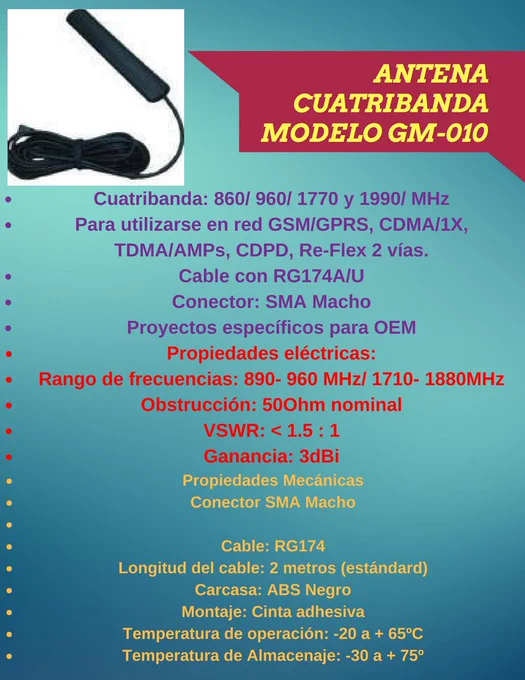 ANTENA CUATRIBANDA MODELO GM-010

- Cuatribanda: 860/ 960/ 1770 y 1990/ MHz
- Para utilizarse en red GSM/GPRS, CDMA/1X, TDMA/AMPs, CDPD, Re-Flex 2 vías.
- Cable con RG174A/U
- Conector: SMA Macho
- Proyectos específicos para OEM
- Propiedades eléctricas:
- Rango de frecuencias: 890- 960 MHz/ 1710- 1880MHz
- Obstrucción: 50Ohm nominal
- VSWR: < 1.5 : 1
- Ganancia: 3dBi
- Propiedades Mecánicas
- Conector SMA Macho
- 
- Cable: RG174
- Longitud del cable: 2 metros (estándard)
- Carcasa: ABS Negro
- Montaje: Cinta adhesiva
- Temperatura de operación: -20 a + 65ºC
- Temperatura de Almacenaje: -30 a + 75º